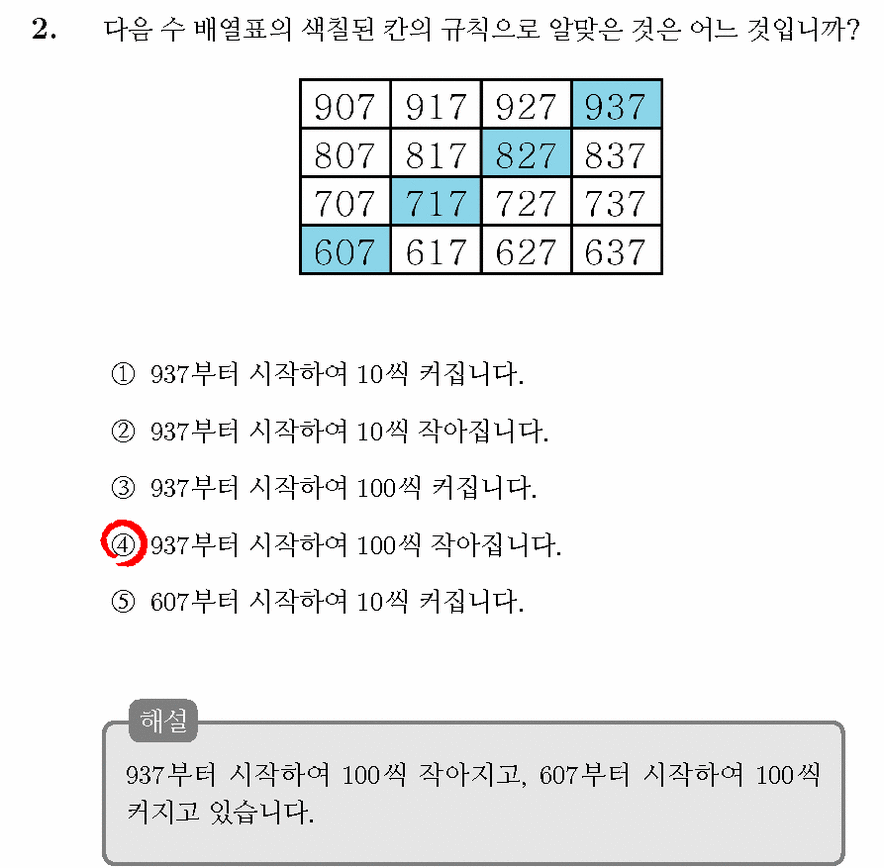 2. 다음 수 배열표의 색칠된 칸의 규칙으로 알맞은 것은 어느 것입니까?

| 907 | 917 | 927 | 937 |
|---|---|---|---|
| 807 | 817 | 827 | 837 |
| 707 | 717 | 727 | 737 |
| 607 | 617 | 627 | 637 |

① 937부터 시작하여 10씩 커집니다.

② 937부터 시작하여 10씩 작아집니다.

③ 937부터 시작하여 100씩 커집니다.

④ 937부터 시작하여 100씩 작아집니다.

⑤ 607부터 시작하여 10씩 커집니다.

해설

937부터 시작하여 100씩 작아지고, 607부터 시작하여 100씩 커지고 있습니다.